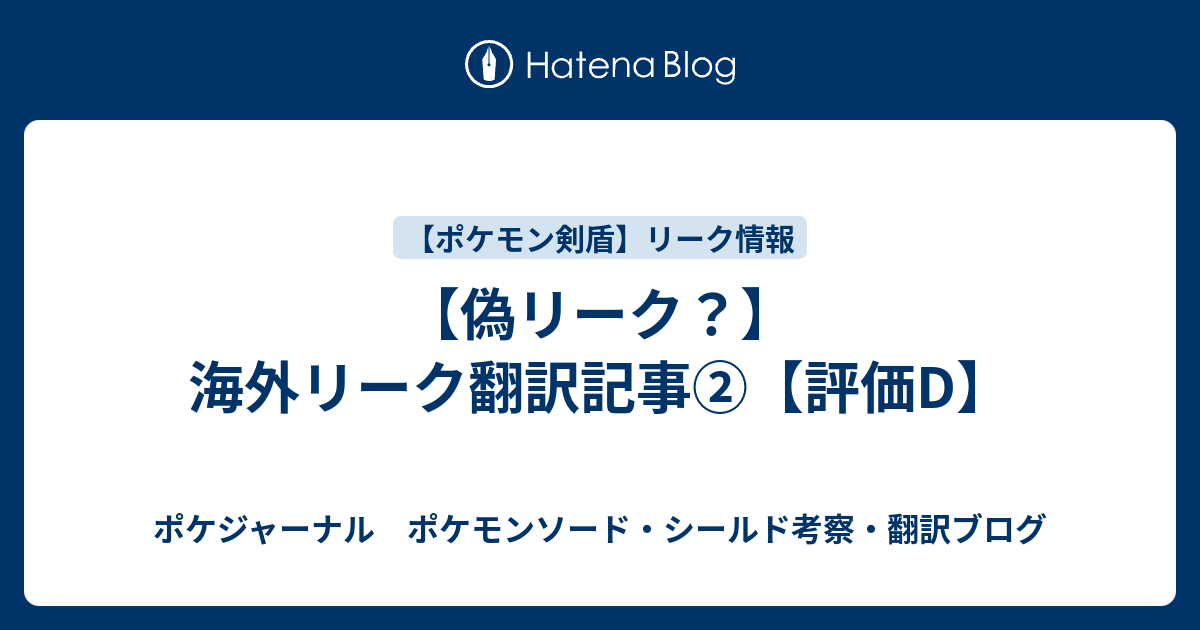 Hatena Blog

【ポケモン剣盾】リーク情報

【偽リーク？】
海外リーク翻訳記事②【評価D】

ポケジャーナル　ポケモンソード・シールド考察・翻訳ブログ